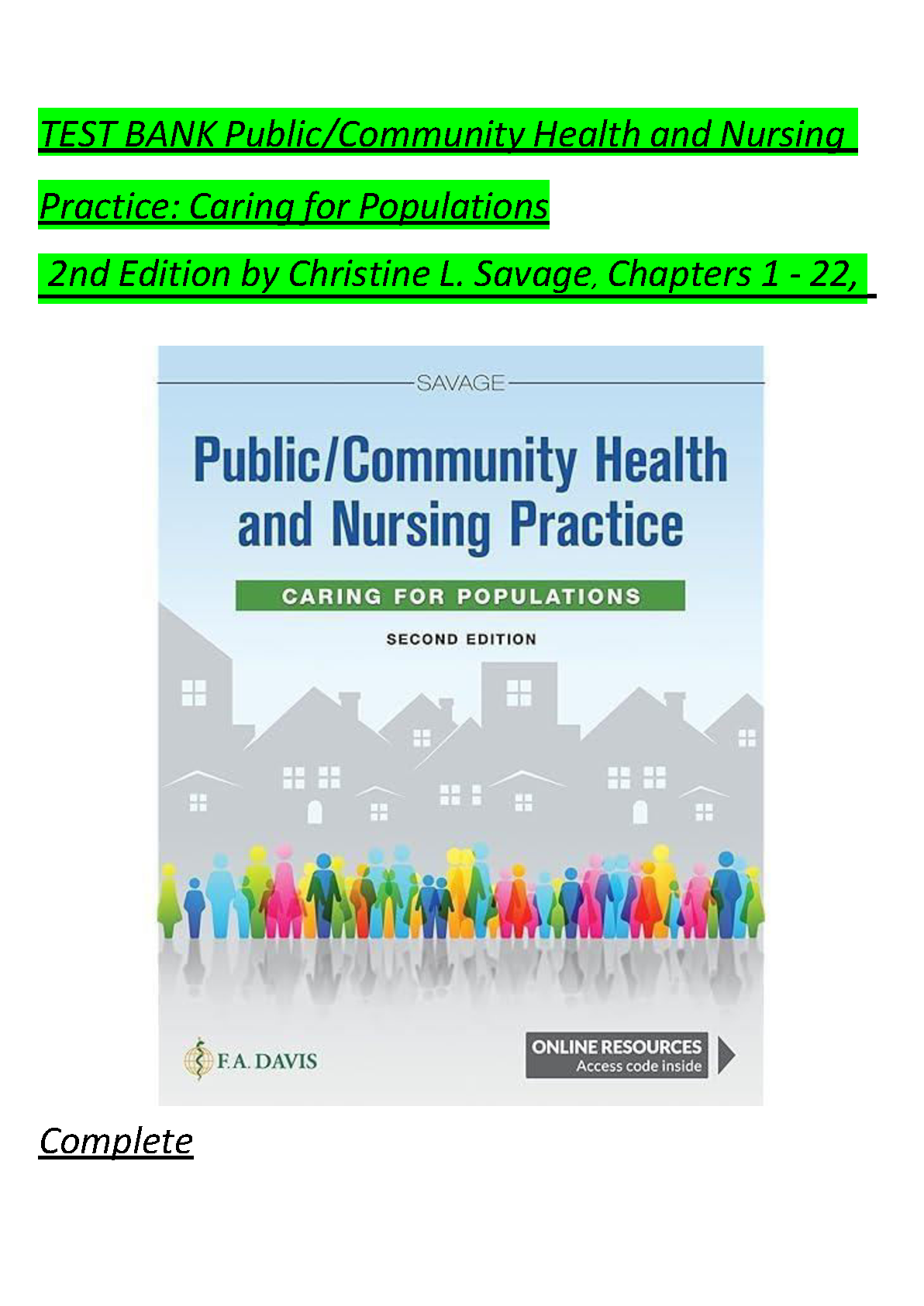 TEST BANK Public/Community Health and Nursing Practice: Caring for Populations

2nd Edition by Christine L. Savage, Chapters 1 - 22,

SAVAGE

Public/Community Health and Nursing Practice

CARING FOR POPULATIONS

SECOND EDITION

F.A. DAVIS

ONLINE RESOURCES
Access code inside

Complete